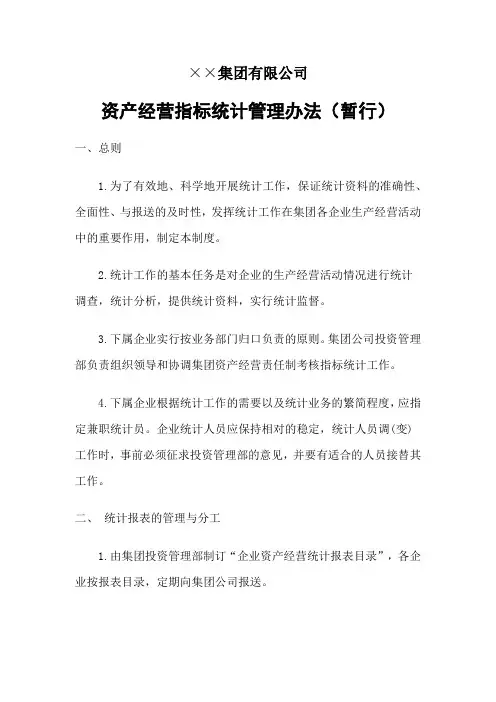 ××集团有限公司

资产经营指标统计管理办法（暂行）

一、总则

1.为了有效地、科学地开展统计工作，保证统计资料的准确性、全面性、与报送的及时性，发挥统计工作在集团各企业生产经营活动中的重要作用，制定本制度。

2.统计工作的基本任务是对企业的生产经营活动情况进行统计调查，统计分析，提供统计资料，实行统计监督。

3.下属企业实行按业务部门归口负责的原则。集团公司投资管理部负责组织领导和协调集团资产经营责任制考核指标统计工作。

4.下属企业根据统计工作的需要以及统计业务的繁简程度，应指定兼职统计员。企业统计人员应保持相对的稳定，统计人员调(变)工作时，事前必须征求投资管理部的意见，并要有适合的人员接替其工作。

二、 统计报表的管理与分工

1.由集团投资管理部制订“企业资产经营统计报表目录”，各企业按报表目录，定期向集团公司报送。